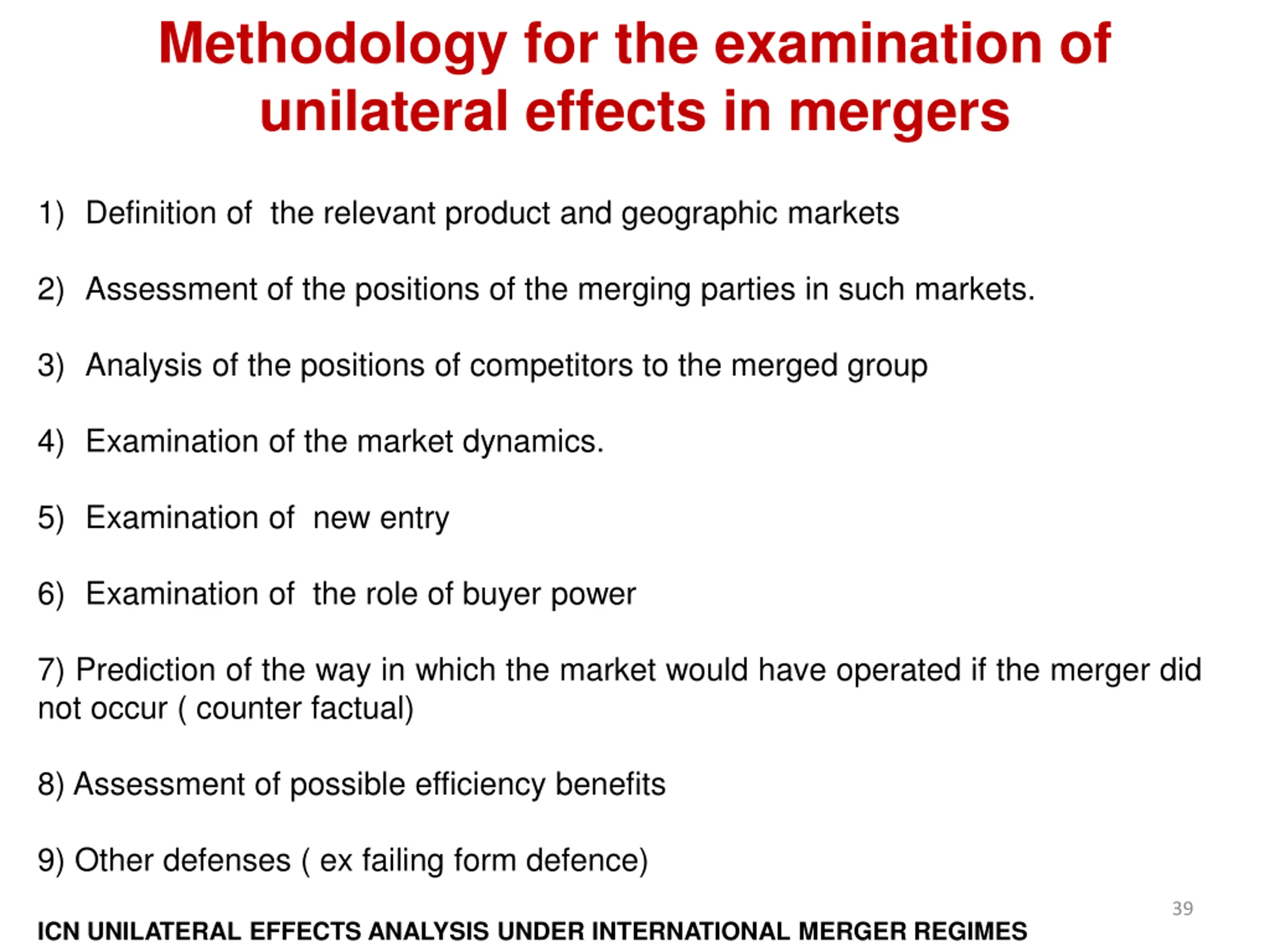 Methodology for the examination of unilateral effects in mergers

1) Definition of the relevant product and geographic markets

2) Assessment of the positions of the merging parties in such markets.

3) Analysis of the positions of competitors to the merged group

4) Examination of the market dynamics.

5) Examination of new entry

6) Examination of the role of buyer power

7) Prediction of the way in which the market would have operated if the merger did not occur ( counter factual)

8) Assessment of possible efficiency benefits

9) Other defenses ( ex failing form defence)

39

ICN UNILATERAL EFFECTS ANALYSIS UNDER INTERNATIONAL MERGER REGIMES